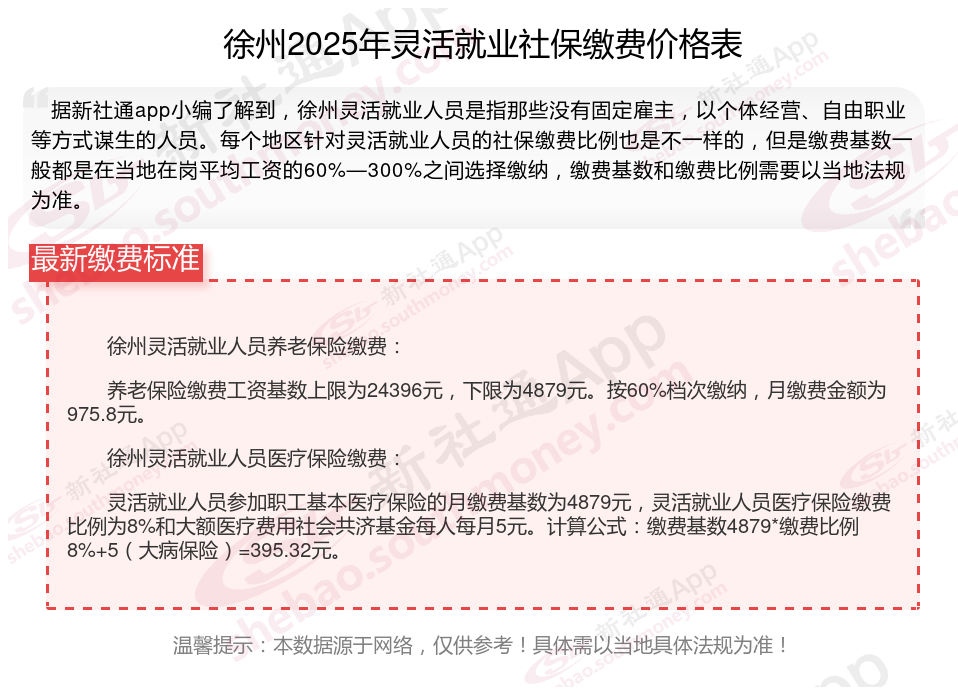 徐州2025年灵活就业社保缴费价格表

据新社通app小编了解到，徐州灵活就业人员是指那些没有固定雇主，以个体经营、自由职业等方式谋生的人员。每个地区针对灵活就业人员的社保缴费比例也是不一样的，但是缴费基数一般都是在当地在岗平均工资的60%—300%之间选择缴纳，缴费基数和缴费比例需要以当地法规为准。

最新缴费标准

徐州灵活就业人员养老保险缴费：

养老保险缴费工资基数上限为24396元，下限为4879元。按60%档次缴纳，月缴费金额为975.8元。

徐州灵活就业人员医疗保险缴费：

灵活就业人员参加职工基本医疗保险的月缴费基数为4879元，灵活就业人员医疗保险缴费比例为8%和大额医疗费用社会共济基金每人每月5元。计算公式：缴费基数4879*缴费比例8%+5（大病保险）=395.32元。

温馨提示：本数据源于网络，仅供参考！具体需以当地具体法规为准！

新社通App
shebao.southmoney.com